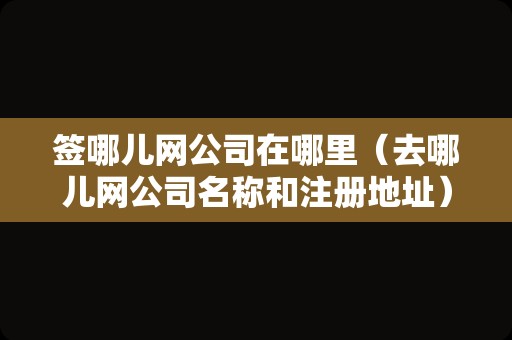 签哪儿网公司在哪里（去哪儿网公司名称和注册地址）